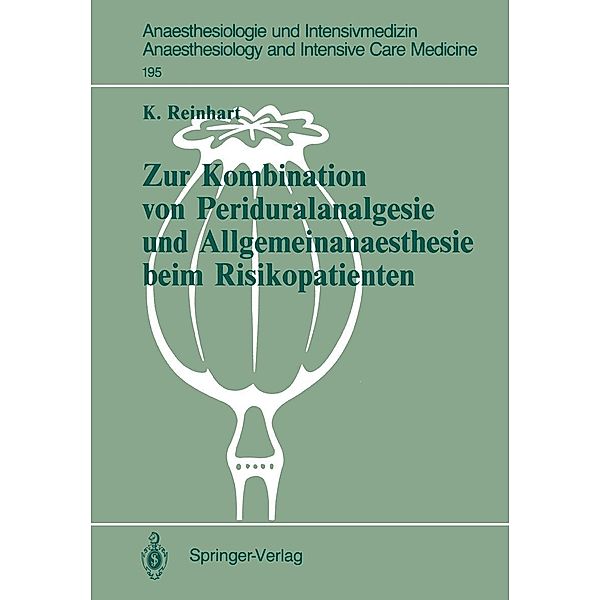 Anaesthesiologie und Intensivmedizin
Anaesthesiology and Intensive Care Medicine
195

K. Reinhart

Zur Kombination von Periduralanalgesie und Allgemeinanaesthesie beim Risikopatienten

Springer-Verlag